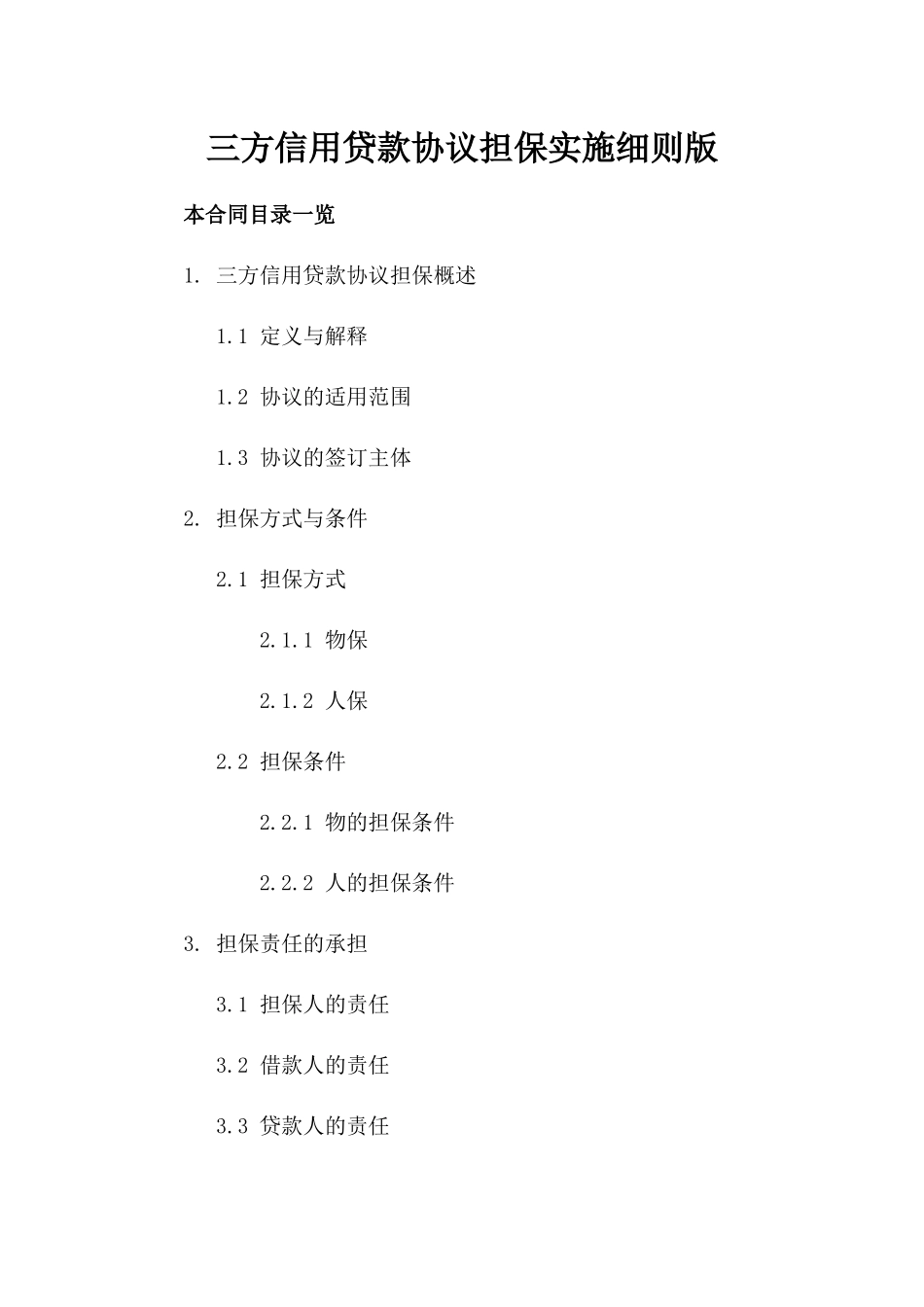 三方信用贷款协议担保实施细则版

本合同目录一览

1. 三方信用贷款协议担保概述

1.1 定义与解释

1.2 协议的适用范围

1.3 协议的签订主体

2. 担保方式与条件

2.1 担保方式

2.1.1 物保

2.1.2 人保

2.2 担保条件

2.2.1 物的担保条件

2.2.2 人的担保条件

3. 担保责任的承担

3.1 担保人的责任

3.2 借款人的责任

3.3 贷款人的责任